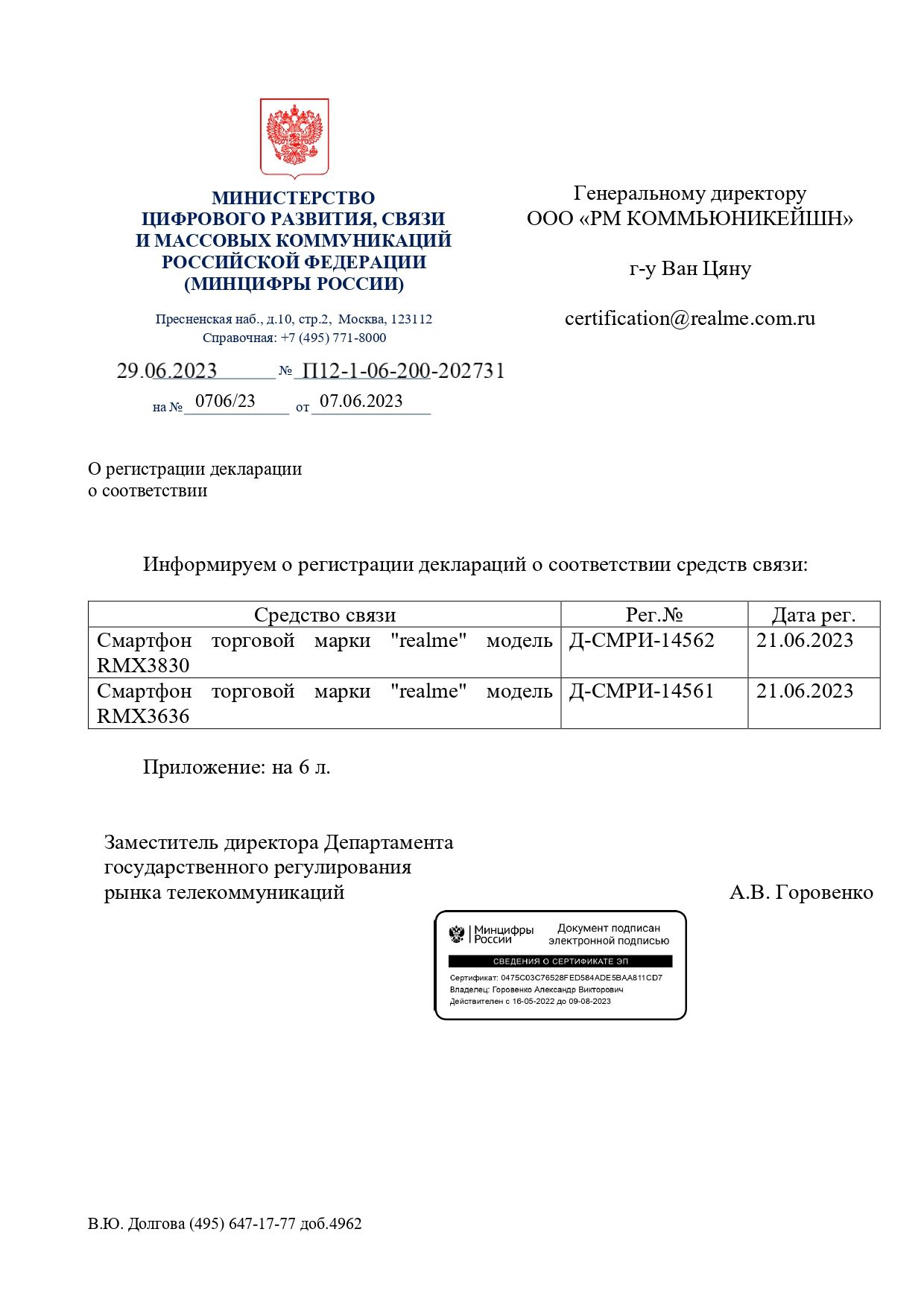 МИНИСТЕРСТВО
ЦИФРОВОГО РАЗВИТИЯ, СВЯЗИ
И МАССОВЫХ КОММУНИКАЦИЙ
РОССИЙСКОЙ ФЕДЕРАЦИИ
(МИНЦИФРЫ РОССИИ)

Пресненская наб., д.10, стр.2, Москва, 123112
Справочная: +7 (495) 771-8000

29.06.2023 № П12-1-06-200-202731

на № 0706/23 от 07.06.2023

Генеральному директору
ООО «РМ КОММЬЮНИКЕЙШН»

г-у Ван Цяну

certification@realme.com.ru

О регистрации декларации
о соответствии

Информируем о регистрации деклараций о соответствии средств связи:

| Средство связи | Рег.№ | Дата рег. |
|---|---|---|
| Смартфон торговой марки "realme" модель RMX3830 | Д-СМРИ-14562 | 21.06.2023 |
| Смартфон торговой марки "realme" модель RMX3636 | Д-СМРИ-14561 | 21.06.2023 |

Приложение: на 6 л.

Заместитель директора Департамента
государственного регулирования
рынка телекоммуникаций

А.В. Горовенко

Минцифры России
Документ подписан электронной подписью
СВЕДЕНИЯ О СЕРТИФИКАТЕ ЭП
Сертификат: 0475C03C76528FED584ADE5BAA811CD7
Владелец: Горовенко Александр Викторович
Действителен с 16-05-2022 до 09-08-2023

В.Ю. Долгова (495) 647-17-77 доб.4962